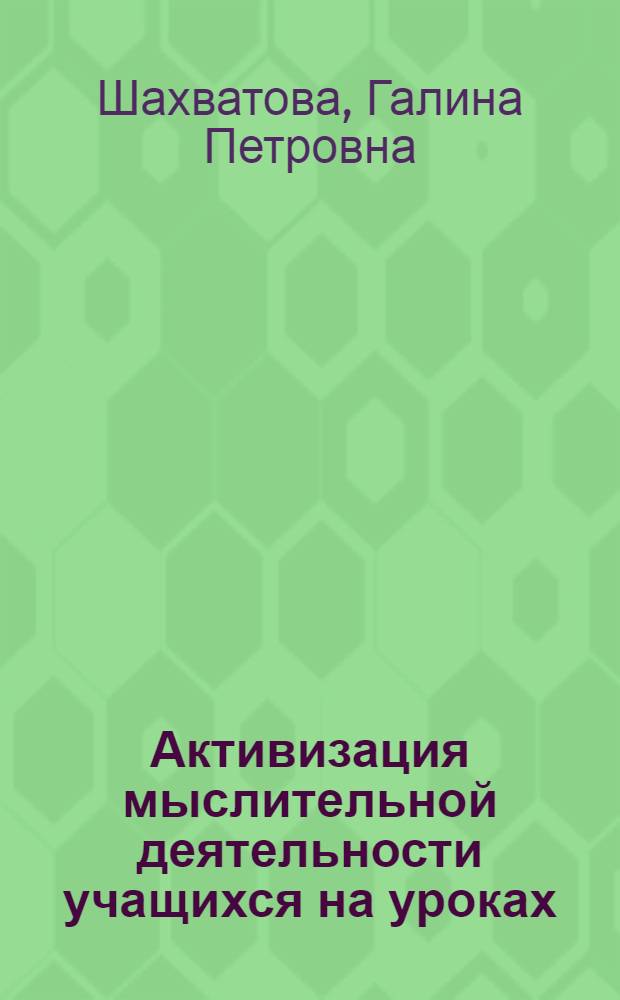 Шахватова, Галина Петровна

Активизация мыслительной деятельности учащихся на уроках